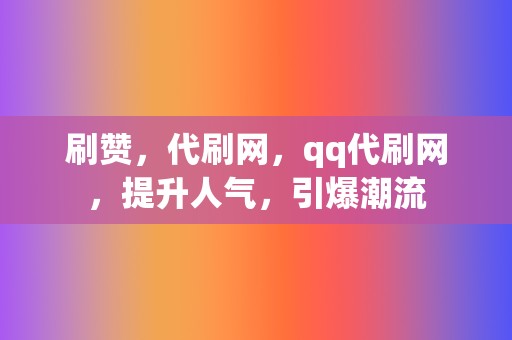 刷赞，代刷网，qq代刷网，提升人气，引爆潮流